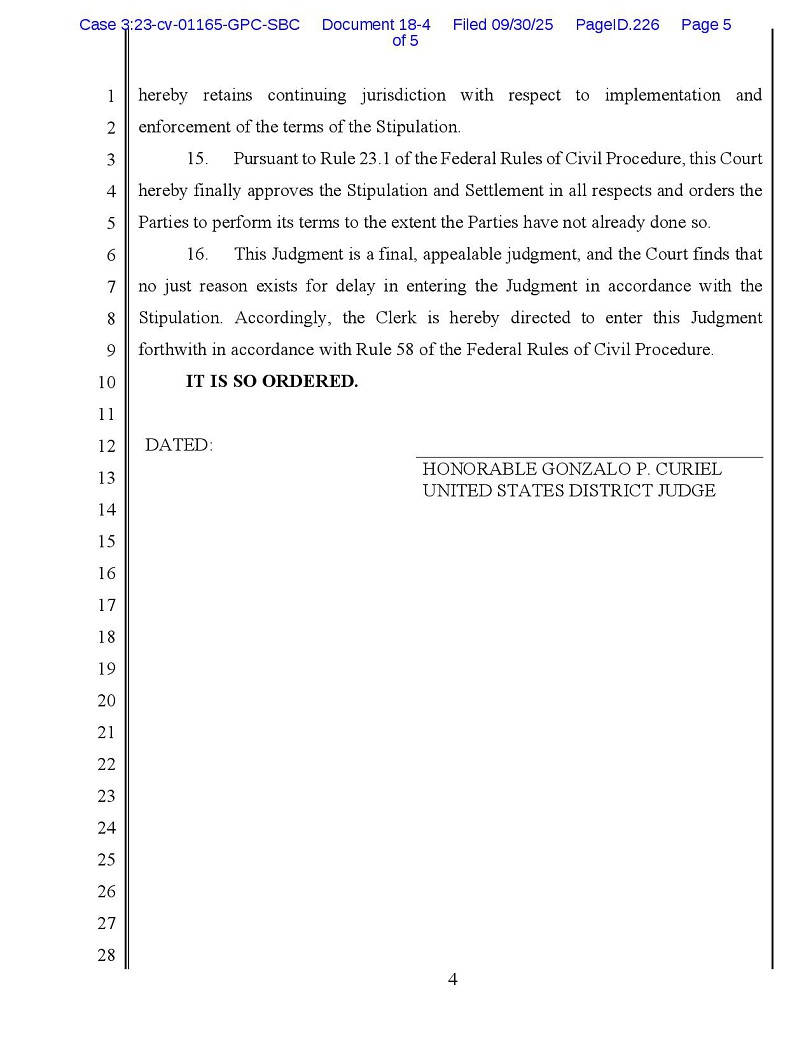 Case 3:23-cv-01165-GPC-SBC Document 18-4 Filed 09/30/25 PageID.226 Page 5 of 5

1
2
3
4
5
6
7
8
9
10
11
12
13
14
15
16
17
18
19
20
21
22
23
24
25
26
27
28

hereby retains continuing jurisdiction with respect to implementation and enforcement of the terms of the Stipulation.

15. Pursuant to Rule 23.1 of the Federal Rules of Civil Procedure, this Court hereby finally approves the Stipulation and Settlement in all respects and orders the Parties to perform its terms to the extent the Parties have not already done so.

16. This Judgment is a final, appealable judgment, and the Court finds that no just reason exists for delay in entering the Judgment in accordance with the Stipulation. Accordingly, the Clerk is hereby directed to enter this Judgment forthwith in accordance with Rule 58 of the Federal Rules of Civil Procedure.

IT IS SO ORDERED.

DATED:

HONORABLE GONZALO P. CURIEL
UNITED STATES DISTRICT JUDGE

4